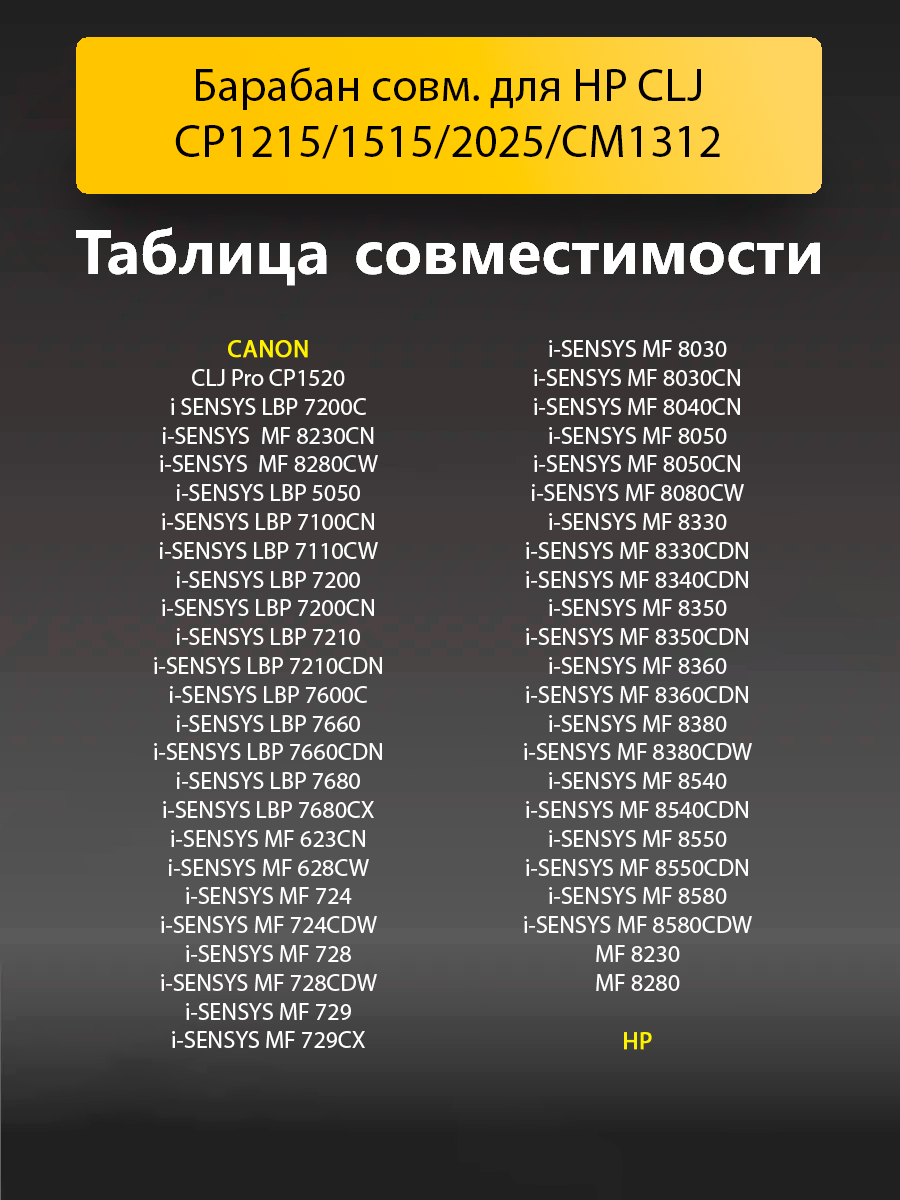 Барабан совм. для HP CLJ CP1215/1515/2025/CM1312

Таблица совместимости

CANON
CLJ Pro CP1520
i SENSYS LBP 7200C
i-SENSYS MF 8230CN
i-SENSYS MF 8280CW
i-SENSYS LBP 5050
i-SENSYS LBP 7100CN
i-SENSYS LBP 7110CW
i-SENSYS LBP 7200
i-SENSYS LBP 7200CN
i-SENSYS LBP 7210
i-SENSYS LBP 7210CDN
i-SENSYS LBP 7600C
i-SENSYS LBP 7660
i-SENSYS LBP 7660CDN
i-SENSYS LBP 7680
i-SENSYS LBP 7680CX
i-SENSYS MF 623CN
i-SENSYS MF 628CW
i-SENSYS MF 724
i-SENSYS MF 724CDW
i-SENSYS MF 728
i-SENSYS MF 728CDW
i-SENSYS MF 729
i-SENSYS MF 729CX

i-SENSYS MF 8030
i-SENSYS MF 8030CN
i-SENSYS MF 8040CN
i-SENSYS MF 8050
i-SENSYS MF 8050CN
i-SENSYS MF 8080CW
i-SENSYS MF 8330
i-SENSYS MF 8330CDN
i-SENSYS MF 8340CDN
i-SENSYS MF 8350
i-SENSYS MF 8350CDN
i-SENSYS MF 8360
i-SENSYS MF 8360CDN
i-SENSYS MF 8380
i-SENSYS MF 8380CDW
i-SENSYS MF 8540
i-SENSYS MF 8540CDN
i-SENSYS MF 8550
i-SENSYS MF 8550CDN
i-SENSYS MF 8580
i-SENSYS MF 8580CDW
MF 8230
MF 8280

HP